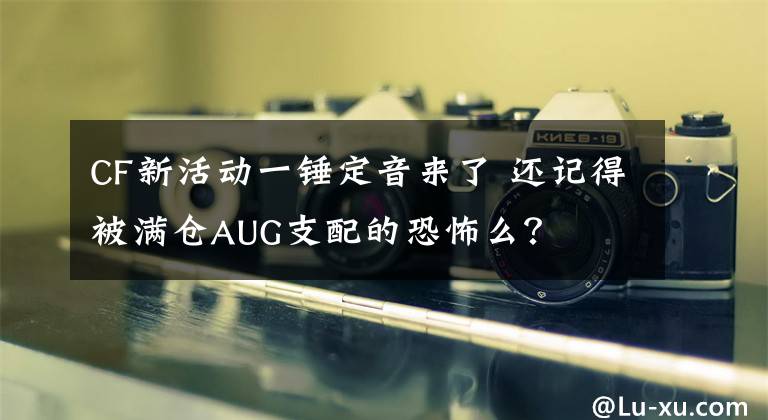 КИЕВ-19

CF新活动一锤定音来了 还记得被满仓AUG支配的恐怖么？

@Lu-xu.com